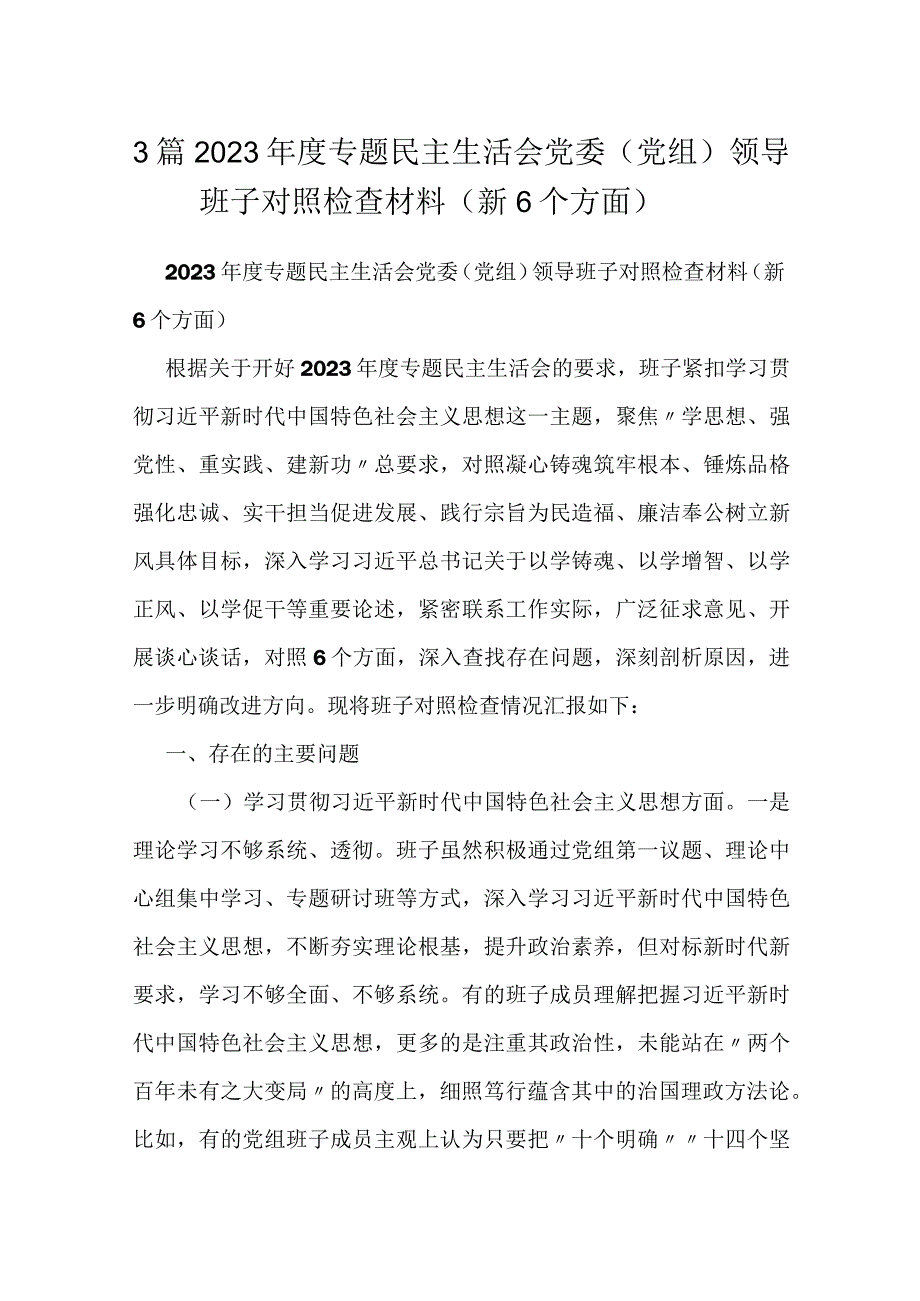 3篇2023年度专题民主生活会党委（党组）领导班子对照检查材料（新6个方面）

2023年度专题民主生活会党委（党组）领导班子对照检查材料（新6个方面）

根据关于开好2023年度专题民主生活会的要求，班子紧扣学习贯彻习近平新时代中国特色社会主义思想这一主题，聚焦〃学思想、强党性、重实践、建新功〃总要求，对照凝心铸魂筑牢根本、锤炼品格强化忠诚、实干担当促进发展、践行宗旨为民造福、廉洁奉公树立新风具体目标，深入学习习近平总书记关于以学铸魂、以学增智、以学正风、以学促干等重要论述，紧密联系工作实际，广泛征求意见、开展谈心谈话，对照6个方面，深入查找存在问题，深刻剖析原因，进一步明确改进方向。现将班子对照检查情况汇报如下：

一、存在的主要问题

（一）学习贯彻习近平新时代中国特色社会主义思想方面。一是理论学习不够系统、透彻。班子虽然积极通过党组第一议题、理论中心组集中学习、专题研讨班等方式，深入学习习近平新时代中国特色社会主义思想，不断夯实理论根基，提升政治素养，但对标新时代新要求，学习不够全面、不够系统。有的班子成员理解把握习近平新时代中国特色社会主义思想，更多的是注重其政治性，未能站在〃两个百年未有之大变局〃的高度上，细照笃行蕴含其中的治国理政方法论。比如，有的党组班子成员主观上认为只要把〃十个明确〃〃十四个坚